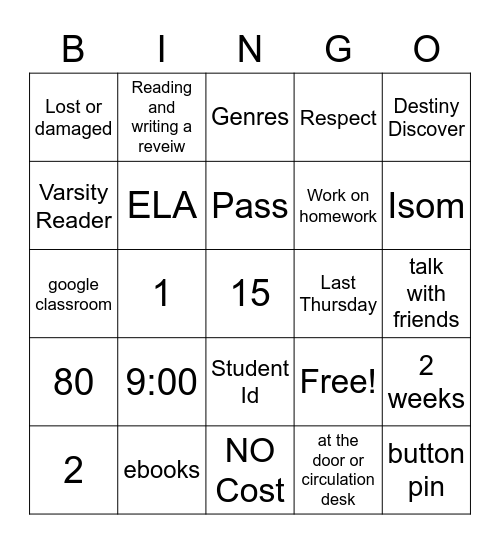 | B | I | N | G | O |
|---|---|---|---|---|
| Lost or damaged | Reading and writing a reveiw | Genres | Respect | Destiny Discover |
| Varsity Reader | ELA | Pass | Work on homework | Isom |
| google classroom | 1 | 15 | Last Thursday | talk with friends |
| 80 | 9:00 | Student Id | Free! | 2 weeks |
| 2 | ebooks | NO Cost | at the door or circulation desk | button pin |